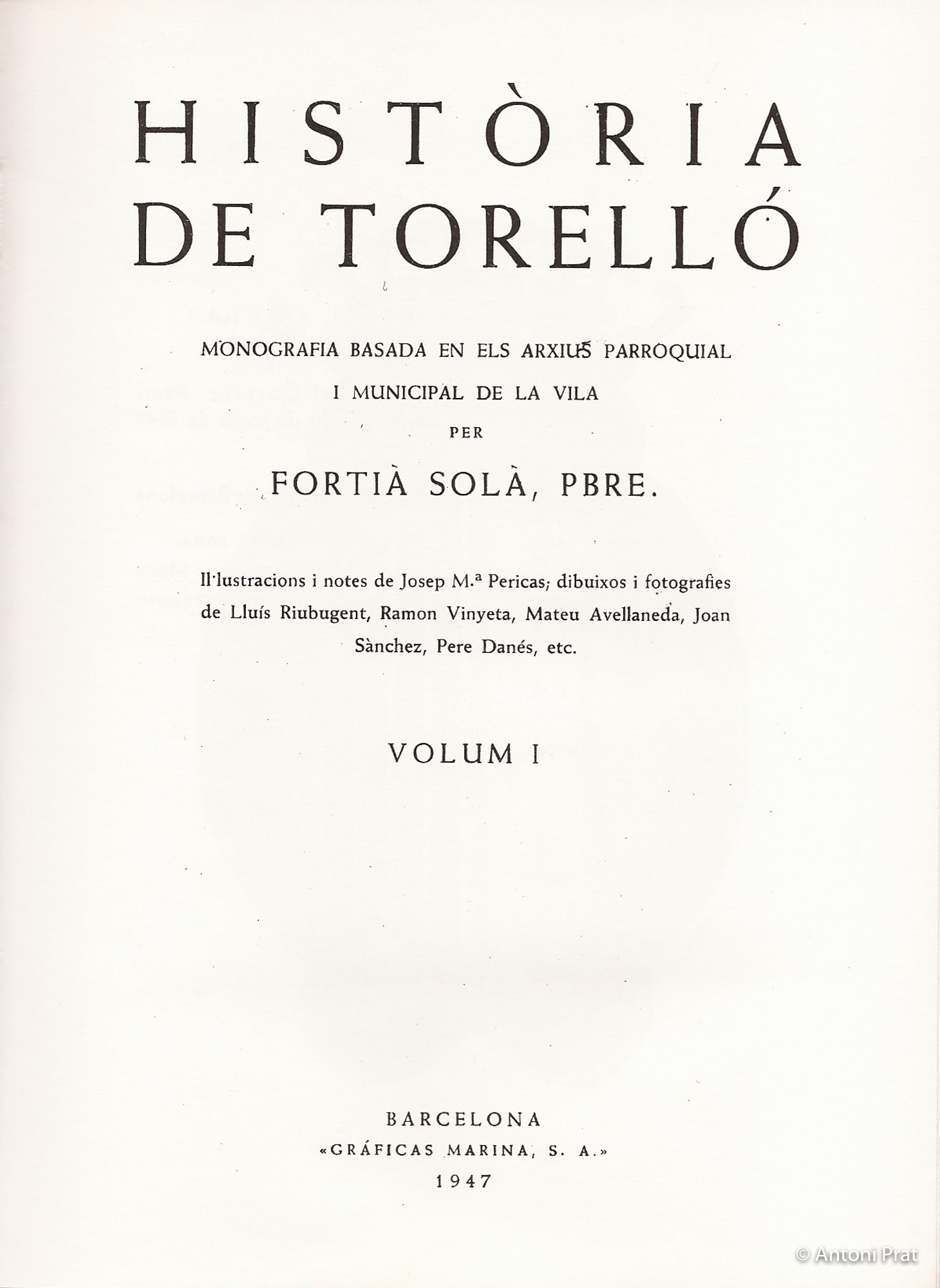 HISTÒRIA
DE TORELLÓ

MONOGRAFIA BASADA EN ELS ARXIUS PARROQUIAL
I MUNICIPAL DE LA VILA
PER

FORTIÀ SOLÀ, PBRE.

Il·lustracions i notes de Josep M.ª Pericas; dibuixos i fotografies de Lluís Riubugent, Ramon Vinyeta, Mateu Avellaneda, Joan Sànchez, Pere Danés, etc.

VOLUM I

BARCELONA
«GRÁFICAS MARINA, S. A.»
1947

© Antoni Prat